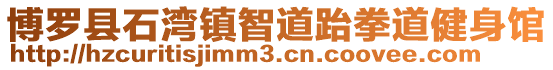 博罗县石湾镇智道跆拳道健身馆
http://hzcuritisjimm3.cn.coovee.com